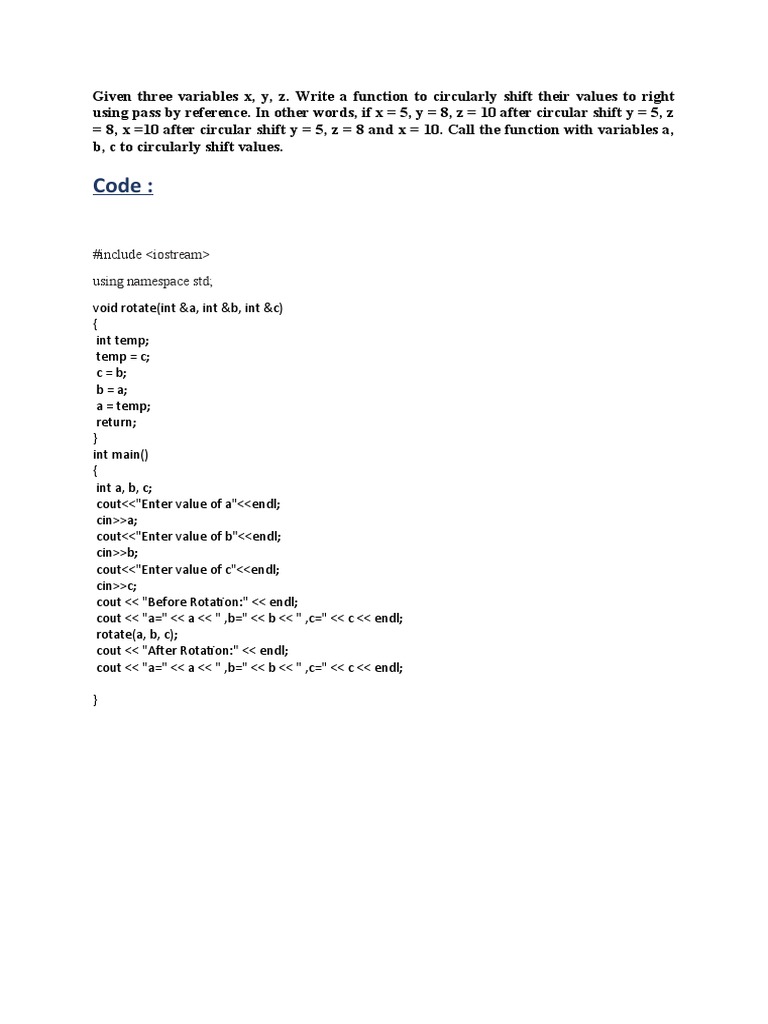 Given three variables x, y, z. Write a function to circularly shift their values to right using pass by reference. In other words, if x = 5, y = 8, z = 10 after circular shift y = 5, z = 8, x =10 after circular shift y = 5, z = 8 and x = 10. Call the function with variables a, b, c to circularly shift values.

Code :

#include <iostream>

using namespace std;

void rotate(int &a, int &b, int &c)
{
 int temp;
 temp = c;
 c = b;
 b = a;
 a = temp;
 return;
}
int main()
{
 int a, b, c;
 cout<<"Enter value of a"<<endl;
 cin>>a;
 cout<<"Enter value of b"<<endl;
 cin>>b;
 cout<<"Enter value of c"<<endl;
 cin>>c;
 cout << "Before Rotation:" << endl;
 cout << "a=" << a << " ,b=" << b << " ,c=" << c << endl;
 rotate(a, b, c);
 cout << "After Rotation:" << endl;
 cout << "a=" << a << " ,b=" << b << " ,c=" << c << endl;

}